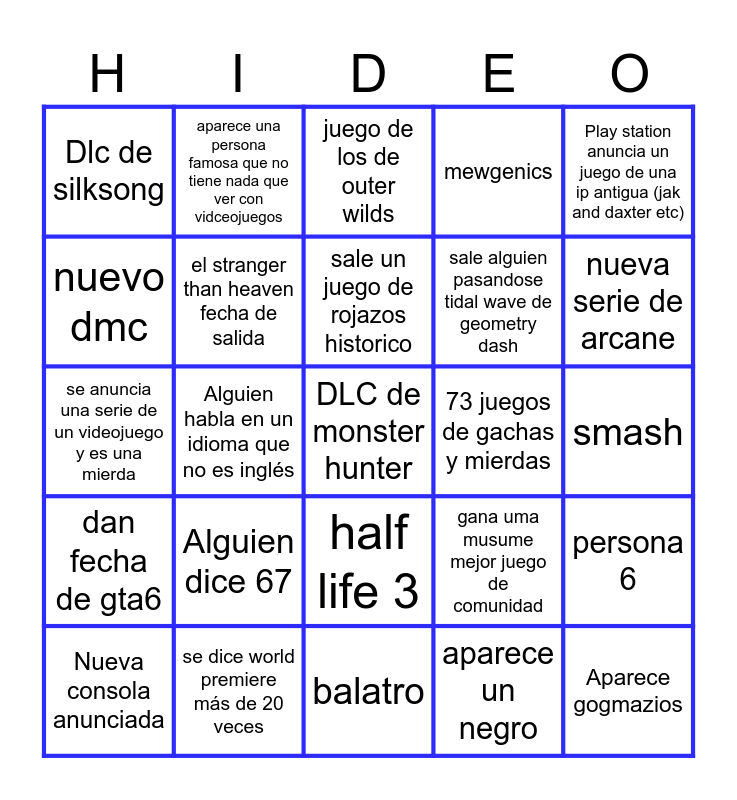 | H | I | D | E | O |
|---|---|---|---|---|
| Dlc de silksong | aparece una persona famosa que no tiene nada que ver con vidceojuegos | juego de los de outer wilds | mewgenics | Play station anuncia un juego de una ip antigua (jak and daxter etc) |
| nuevo dmc | el stranger than heaven fecha de salida | sale un juego de rojazos historico | sale alguien pasandose tidal wave de geometry dash | nueva serie de arcane |
| se anuncia una serie de un videojuego y es una mierda | Alguien habla en un idioma que no es inglés | DLC de monster hunter | 73 juegos de gachas y mierdas | smash |
| dan fecha de gta6 | Alguien dice 67 | half life 3 | gana uma musume mejor juego de comunidad | persona 6 |
| Nueva consola anunciada | se dice world premiere más de 20 veces | balatro | aparece un negro | Aparece gogmazios |